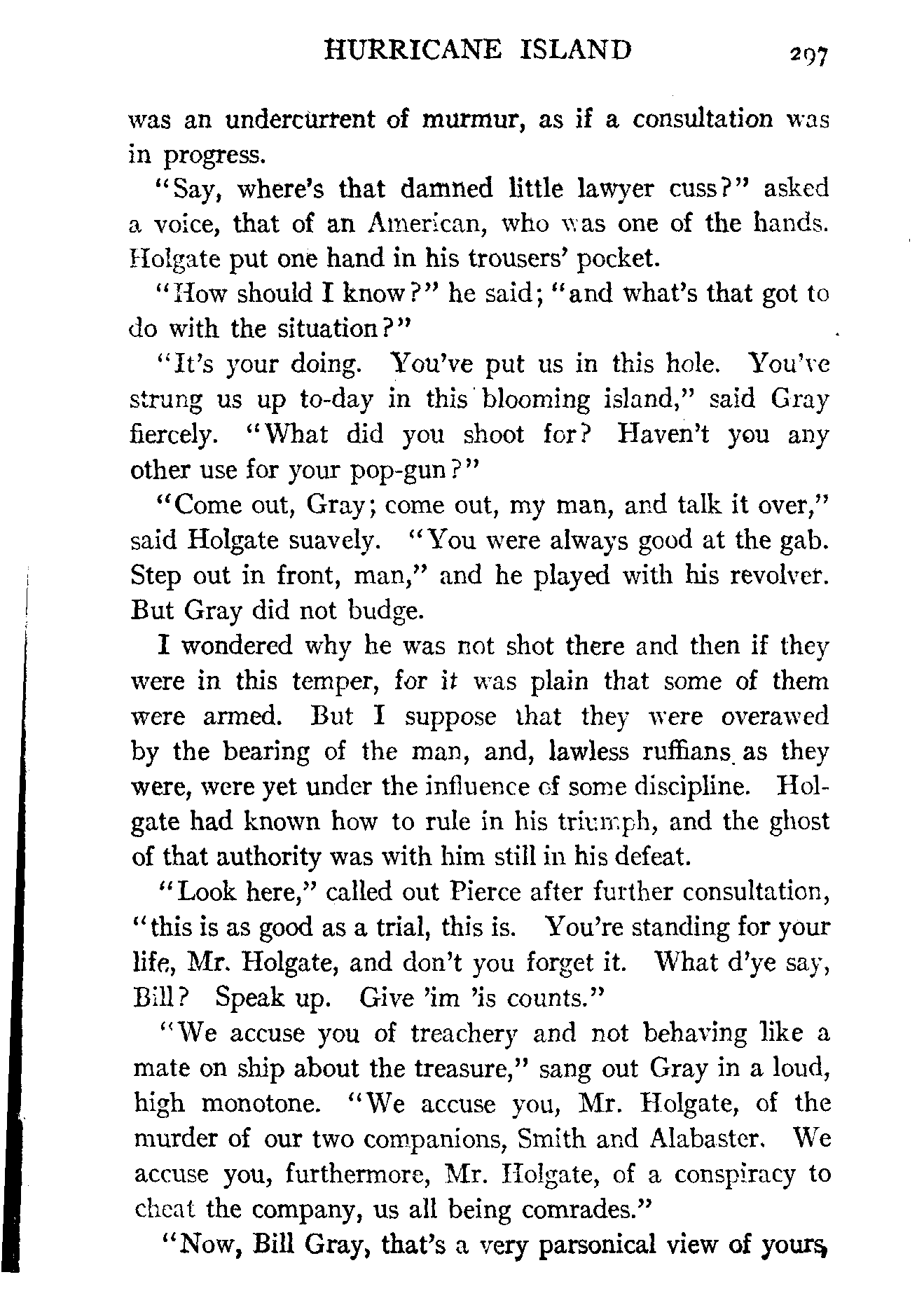 HURRICANE ISLAND 297

was an undercurrent of murmur, as if a consultation was in progress.

"Say, where's that damned little lawyer cuss?" asked a voice, that of an American, who was one of the hands. Holgate put one hand in his trousers' pocket.

"How should I know?" he said; "and what's that got to do with the situation?"

"It's your doing. You've put us in this hole. You've strung us up to-day in this blooming island," said Gray fiercely. "What did you shoot for? Haven't you any other use for your pop-gun?"

"Come out, Gray; come out, my man, and talk it over," said Holgate suavely. "You were always good at the gab. Step out in front, man," and he played with his revolver. But Gray did not budge.

I wondered why he was not shot there and then if they were in this temper, for it was plain that some of them were armed. But I suppose that they were overawed by the bearing of the man, and, lawless ruffians as they were, were yet under the influence of some discipline. Holgate had known how to rule in his triumph, and the ghost of that authority was with him still in his defeat.

"Look here," called out Pierce after further consultation, "this is as good as a trial, this is. You're standing for your life, Mr. Holgate, and don't you forget it. What d'ye say, Bill? Speak up. Give 'im 'is counts."

"We accuse you of treachery and not behaving like a mate on ship about the treasure," sang out Gray in a loud, high monotone. "We accuse you, Mr. Holgate, of the murder of our two companions, Smith and Alabaster. We accuse you, furthermore, Mr. Holgate, of a conspiracy to cheat the company, us all being comrades."

"Now, Bill Gray, that's a very parsonical view of yours,